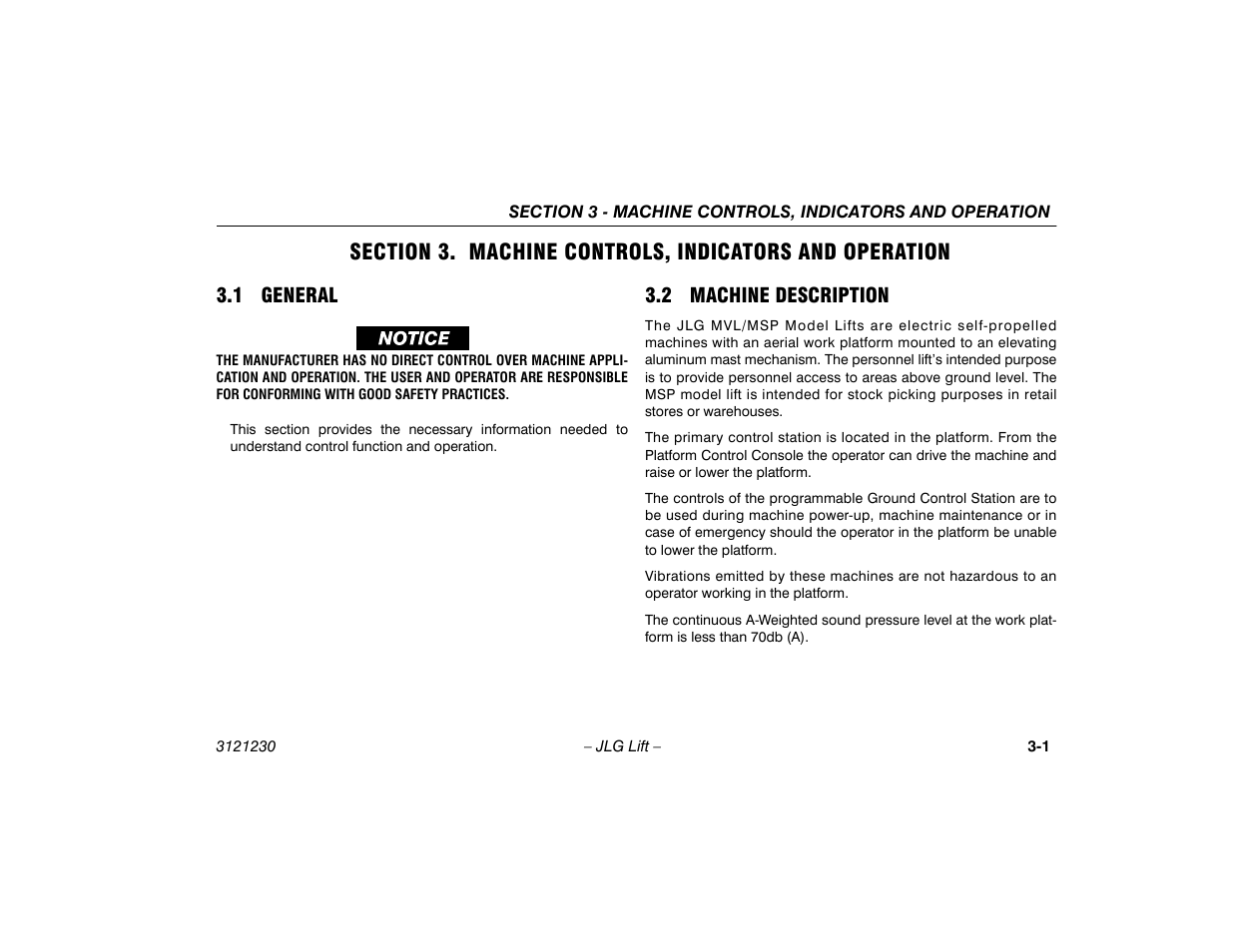 SECTION 3 - MACHINE CONTROLS, INDICATORS AND OPERATION

SECTION 3. MACHINE CONTROLS, INDICATORS AND OPERATION

3.1 GENERAL

NOTICE

THE MANUFACTURER HAS NO DIRECT CONTROL OVER MACHINE APPLICATION AND OPERATION. THE USER AND OPERATOR ARE RESPONSIBLE FOR CONFORMING WITH GOOD SAFETY PRACTICES.

This section provides the necessary information needed to understand control function and operation.

3.2 MACHINE DESCRIPTION

The JLG MVL/MSP Model Lifts are electric self-propelled machines with an aerial work platform mounted to an elevating aluminum mast mechanism. The personnel lift's intended purpose is to provide personnel access to areas above ground level. The MSP model lift is intended for stock picking purposes in retail stores or warehouses.

The primary control station is located in the platform. From the Platform Control Console the operator can drive the machine and raise or lower the platform.

The controls of the programmable Ground Control Station are to be used during machine power-up, machine maintenance or in case of emergency should the operator in the platform be unable to lower the platform.

Vibrations emitted by these machines are not hazardous to an operator working in the platform.

The continuous A-Weighted sound pressure level at the work platform is less than 70db (A).

3121230

– JLG Lift –

3-1